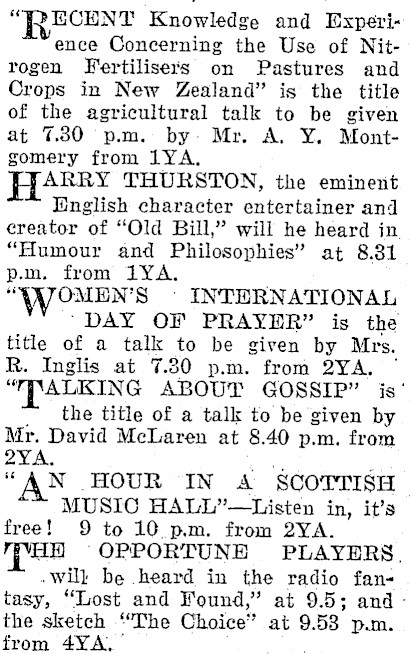 "RECENT Knowledge and Experience Concerning the Use of Nitrogen Fertilisers on Pastures and Crops in New Zealand" is the title of the agricultural talk to be given at 7.30 p.m. by Mr. A. Y. Montgomery from 1YA.

HARRY THURSTON, the eminent English character entertainer and creator of "Old Bill," will he heard in "Humour and Philosophies" at 8.31 p.m. from 1YA.

"WOMEN'S INTERNATIONAL DAY OF PRAYER" is the title of a talk to be given by Mrs. R. Inglis at 7.30 p.m. from 2YA.

"TALKING ABOUT GOSSIP" is the title of a talk to be given by Mr. David McLaren at 8.40 p.m. from 2YA.

"AN HOUR IN A SCOTTISH MUSIC HALL"—Listen in, it's free! 9 to 10 p.m. from 2YA.

THE OPPORTUNE PLAYERS will be heard in the radio fantasy, "Lost and Found," at 9.5; and the sketch "The Choice" at 9.53 p.m. from 4YA.